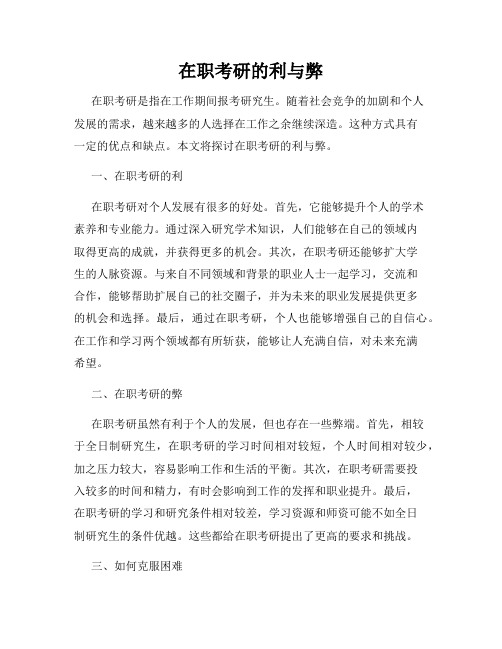 在职考研的利与弊

在职考研是指在工作期间报考研究生。随着社会竞争的加剧和个人发展的需求，越来越多的人选择在工作之余继续深造。这种方式具有一定的优点和缺点。本文将探讨在职考研的利与弊。

一、在职考研的利

在职考研对个人发展有很多的好处。首先，它能够提升个人的学术素养和专业能力。通过深入研究学术知识，人们能够在自己的领域内取得更高的成就，并获得更多的机会。其次，在职考研还能够扩大学生的人脉资源。与来自不同领域和背景的职业人士一起学习，交流和合作，能够帮助扩展自己的社交圈子，并为未来的职业发展提供更多的机会和选择。最后，通过在职考研，个人也能够增强自己的自信心。在工作和学习两个领域都有所斩获，能够让人充满自信，对未来充满希望。

二、在职考研的弊

在职考研虽然有利于个人的发展，但也存在一些弊端。首先，相较于全日制研究生，在职考研的学习时间相对较短，个人时间相对较少，加之压力较大，容易影响工作和生活的平衡。其次，在职考研需要投入较多的时间和精力，有时会影响到工作的发挥和职业提升。最后，在职考研的学习和研究条件相对较差，学习资源和师资可能不如全日制研究生的条件优越。这些都给在职考研提出了更高的要求和挑战。

三、如何克服困难